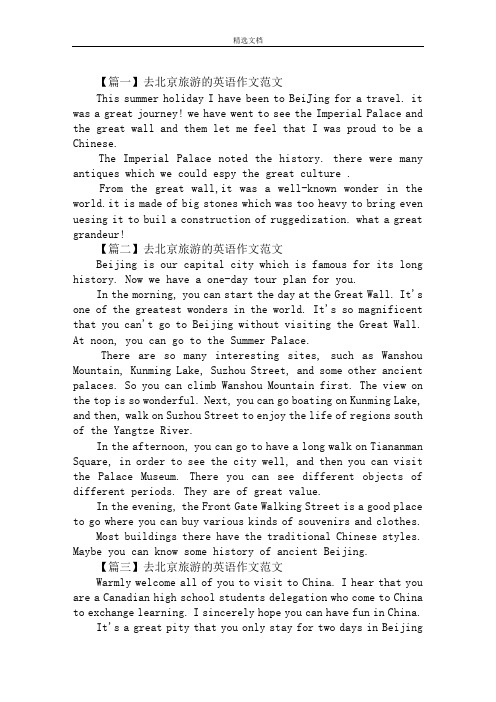 精选文档

【篇一】去北京旅游的英语作文范文

This summer holiday I have been to BeiJing for a travel. it was a great journey! we have went to see the Imperial Palace and the great wall and them let me feel that I was proud to be a Chinese.

The Imperial Palace noted the history. there were many antiques which we could espy the great culture .

From the great wall,it was a well-known wonder in the world.it is made of big stones which was too heavy to bring even uesing it to buil a construction of ruggedization. what a great grandeur!

【篇二】去北京旅游的英语作文范文

Beijing is our capital city which is famous for its long history. Now we have a one-day tour plan for you.

In the morning, you can start the day at the Great Wall. It's one of the greatest wonders in the world. It's so magnificent that you can't go to Beijing without visiting the Great Wall. At noon, you can go to the Summer Palace.

There are so many interesting sites, such as Wanshou Mountain, Kunming Lake, Suzhou Street, and some other ancient palaces. So you can climb Wanshou Mountain first. The view on the top is so wonderful. Next, you can go boating on Kunming Lake, and then, walk on Suzhou Street to enjoy the life of regions south of the Yangtze River.

In the afternoon, you can go to have a long walk on Tiananman Square, in order to see the city well, and then you can visit the Palace Museum. There you can see different objects of different periods. They are of great value.

In the evening, the Front Gate Walking Street is a good place to go where you can buy various kinds of souvenirs and clothes.

Most buildings there have the traditional Chinese styles. Maybe you can know some history of ancient Beijing.

【篇三】去北京旅游的英语作文范文

Warmly welcome all of you to visit to China. I hear that you are a Canadian high school students delegation who come to China to exchange learning. I sincerely hope you can have fun in China.

It's a great pity that you only stay for two days in Beijing